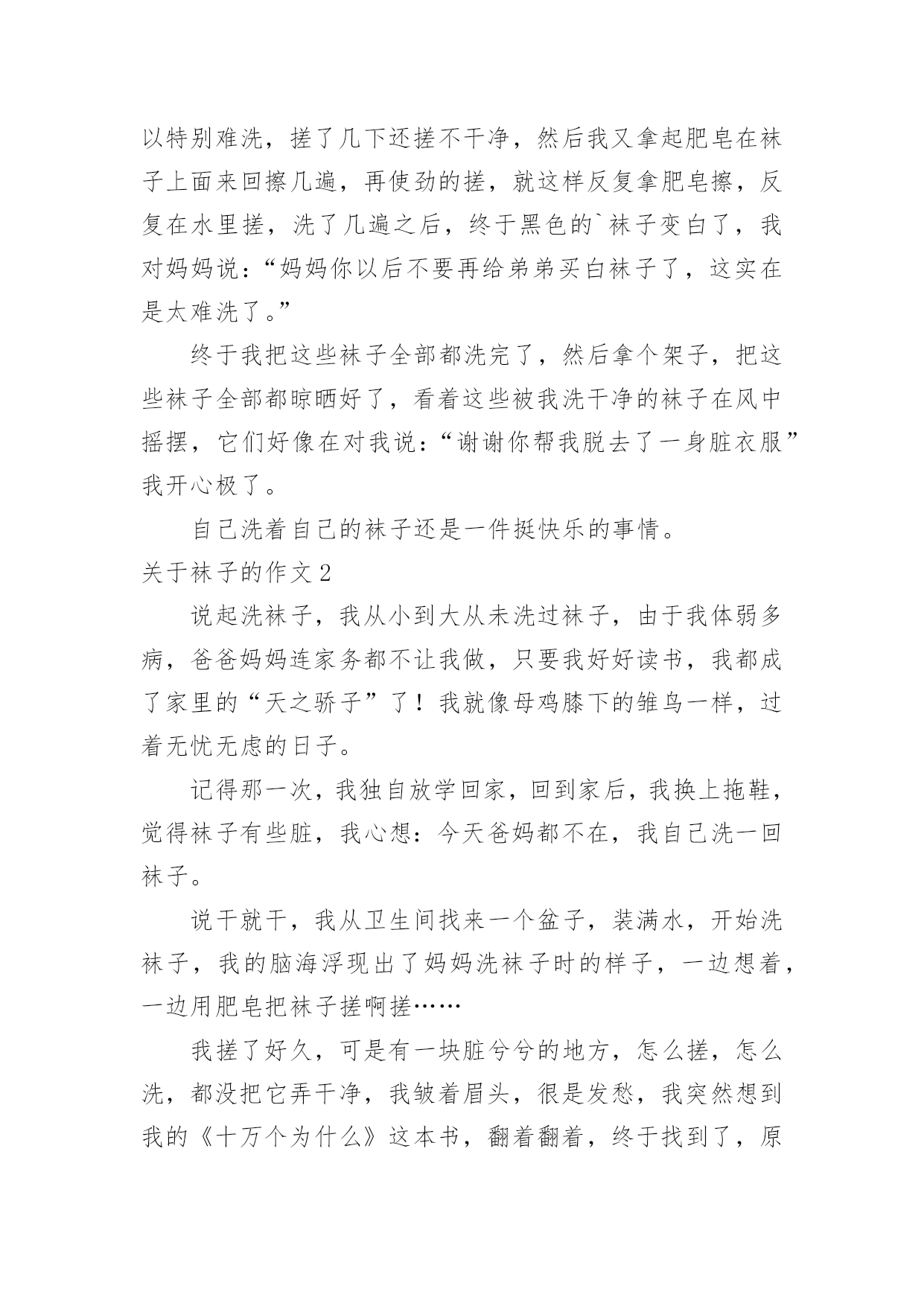 以特别难洗，搓了几下还搓不干净，然后我又拿起肥皂在袜子上面来回擦几遍，再使劲的搓，就这样反复拿肥皂擦，反复在水里搓，洗了几遍之后，终于黑色的`袜子变白了，我对妈妈说：“妈妈你以后不要再给弟弟买白袜子了，这实在是太难洗了。”

终于我把这些袜子全部都洗完了，然后拿个架子，把这些袜子全部都晾晒好了，看着这些被我洗干净的袜子在风中摇摆，它们好像在对我说：“谢谢你帮我脱去了一身脏衣服”我开心极了。

自己洗着自己的袜子还是一件挺快乐的事情。

关于袜子的作文 2

说起洗袜子，我从小到大从未洗过袜子，由于我体弱多病，爸爸妈妈连家务都不让我做，只要我好好读书，我都成了家里的“天之骄子”了！我就像母鸡膝下的雏鸟一样，过着无忧无虑的日子。

记得那一次，我独自放学回家，回到家后，我换上拖鞋，觉得袜子有些脏，我心想：今天爸妈都不在，我自己洗一回袜子。

说干就干，我从卫生间找来一个盆子，装满水，开始洗袜子，我的脑海浮现出了妈妈洗袜子时的样子，一边想着，一边用肥皂把袜子搓啊搓……

我搓了好久，可是有一块脏兮兮的地方，怎么搓，怎么洗，都没把它弄干净，我皱着眉头，很是发愁，我突然想到我的《十万个为什么》这本书，翻着翻着，终于找到了，原